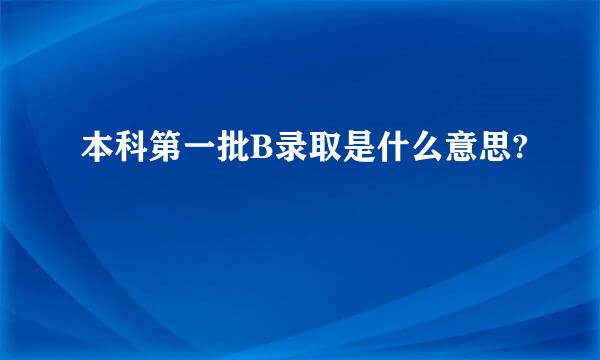 本科第一批B录取是什么意思?